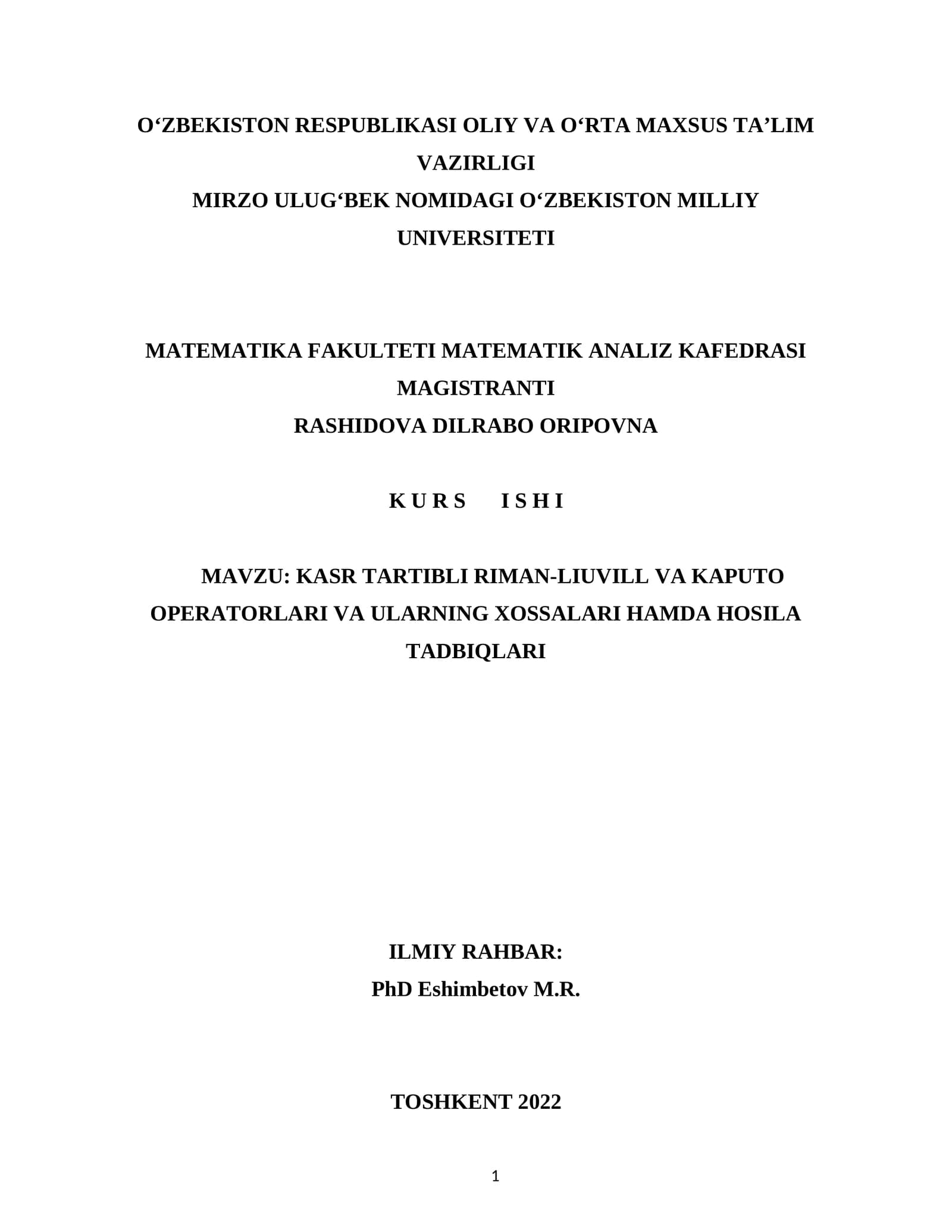 O‘ZBEKISTON RESPUBLIKASI OLIY VA O‘RTA MAXSUS TA’LIM VAZIRLIGI
MIRZO ULUG‘BEK NOMIDAGI O‘ZBEKISTON MILLIY UNIVERSITETI

MATEMATIKA FAKULTETI MATEMATIK ANALIZ KAFEDRASI MAGISTRANTI
RASHIDOVA DILRABO ORIPOVNA

K U R S  I S H I

MAVZU: KASR TARTIBLI RIMAN-LIUVILL VA KAPUTO OPERATORLARI VA ULARNING XOSSALARI HAMDA HOSILA TADBIQLARI

ILMIY RAHBAR:
PhD Eshimbetov M.R.

TOSHKENT 2022

1